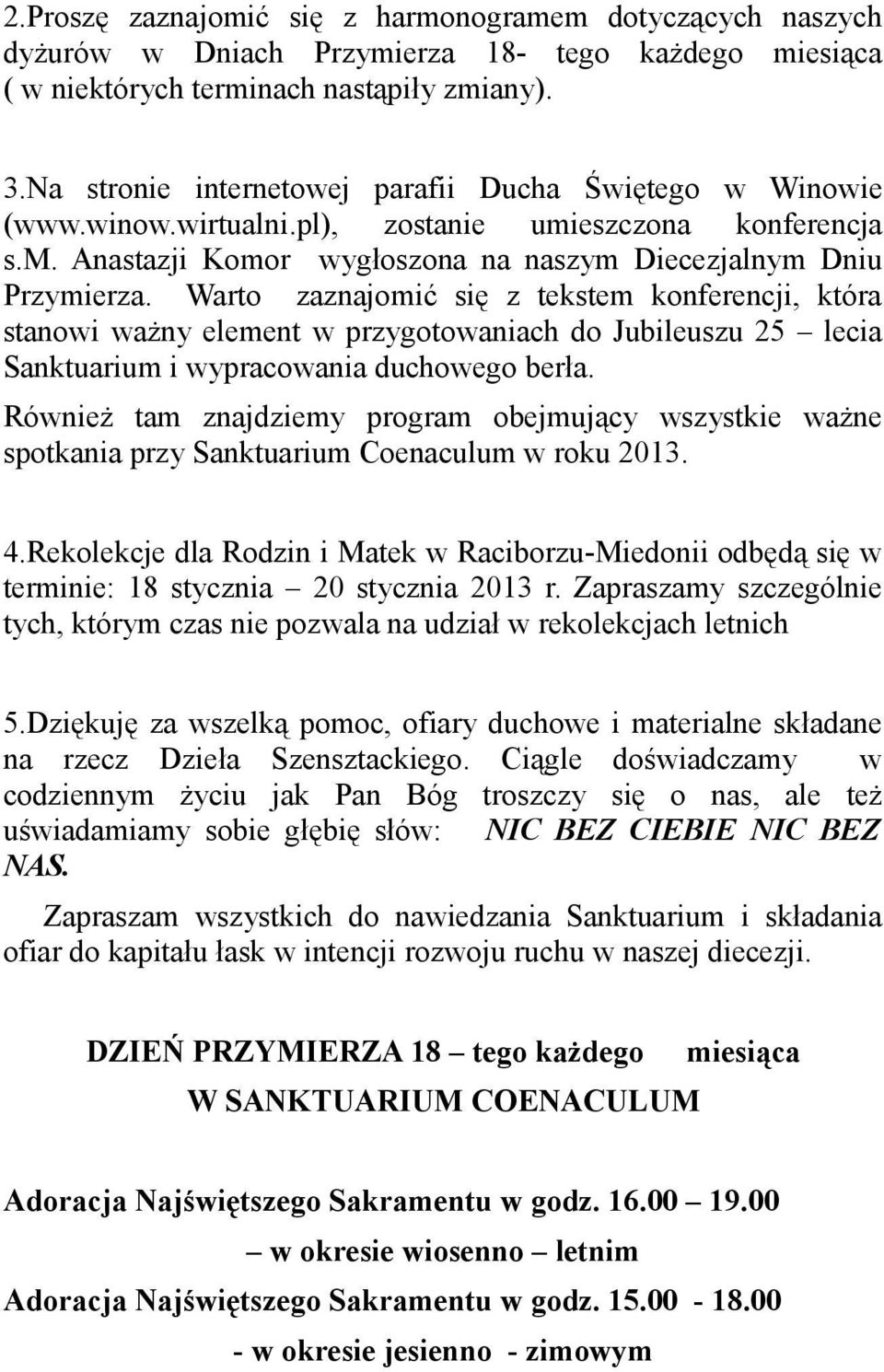 2.Proszę zaznajomić się z harmonogramem dotyczących naszych dyżurów w Dniach Przymierza 18- tego każdego miesiąca ( w niektórych terminach nastąpiły zmiany).

3.Na stronie internetowej parafii Ducha Świętego w Winowie (www.winow.wirtualni.pl), zostanie umieszczona konferencja s.m. Anastazji Komor wygłoszona na naszym Diecezjalnym Dniu Przymierza. Warto zaznajomić się z tekstem konferencji, która stanowi ważny element w przygotowaniach do Jubileuszu 25 – lecia Sanktuarium i wypracowania duchowego berła.

Również tam znajdziemy program obejmujący wszystkie ważne spotkania przy Sanktuarium Coenaculum w roku 2013.

4.Rekolekcje dla Rodzin i Matek w Raciborzu-Miedonii odbędą się w terminie: 18 stycznia – 20 stycznia 2013 r. Zapraszamy szczególnie tych, którym czas nie pozwala na udział w rekolekcjach letnich

5.Dziękuję za wszelką pomoc, ofiary duchowe i materialne składane na rzecz Dzieła Szensztackiego. Ciągle doświadczamy w codziennym życiu jak Pan Bóg troszczy się o nas, ale też uświadamiamy sobie głębię słów: NIC BEZ CIEBIE NIC BEZ NAS.

Zapraszam wszystkich do nawiedzania Sanktuarium i składania ofiar do kapitału łask w intencji rozwoju ruchu w naszej diecezji.

DZIEŃ PRZYMIERZA 18 – tego każdego miesiąca
W SANKTUARIUM COENACULUM

Adoracja Najświętszego Sakramentu w godz. 16.00 – 19.00
– w okresie wiosenno – letnim
Adoracja Najświętszego Sakramentu w godz. 15.00 - 18.00
- w okresie jesienno - zimowym